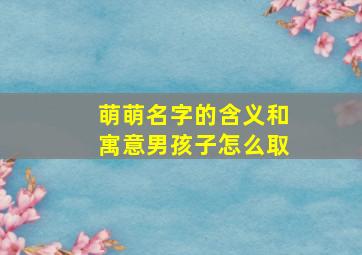 萌萌名字的含义和寓意男孩子怎么取